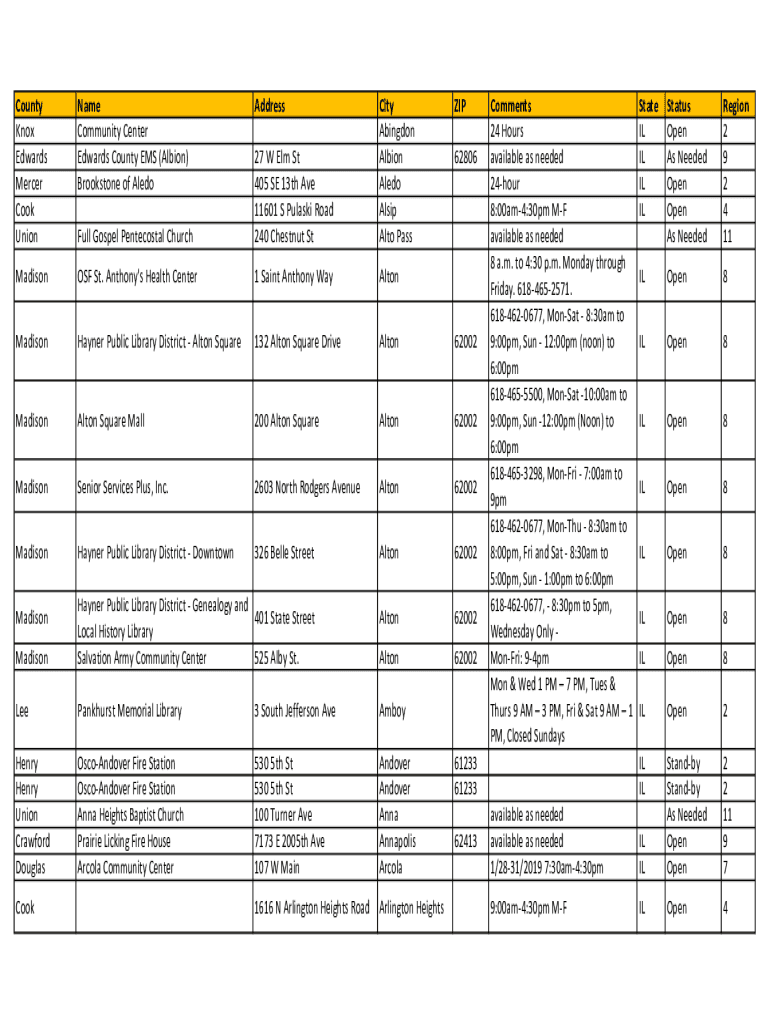 | County | Name | Address | City | ZIP | Comments | State | Status | Region |
|---|---|---|---|---|---|---|---|---|
| Knox | Community Center | | Abingdon | | 24 Hours | IL | Open | 2 |
| Edwards | Edwards County EMS (Albion) | 27 W Elm St | Albion | 62806 | available as needed | IL | As Needed | 9 |
| Mercer | Brookstone of Aledo | 405 SE 13th Ave | Aledo | | 24-hour | IL | Open | 2 |
| Cook | | 11601 S Pulaski Road | Alsip | | 8:00am-4:30pm M-F | IL | Open | 4 |
| Union | Full Gospel Pentecostal Church | 240 Chestnut St | Alto Pass | | available as needed | | As Needed | 11 |
| Madison | OSF St. Anthony's Health Center | 1 Saint Anthony Way | Alton | | 8 a.m. to 4:30 p.m. Monday through Friday. 618-465-2571. | IL | Open | 8 |
| Madison | Hayner Public Library District - Alton Square | 132 Alton Square Drive | Alton | 62002 | 618-462-0677, Mon-Sat - 8:30am to 9:00pm, Sun - 12:00pm (noon) to 6:00pm | IL | Open | 8 |
| Madison | Alton Square Mall | 200 Alton Square | Alton | 62002 | 618-465-5500, Mon-Sat -10:00am to 9:00pm, Sun -12:00pm (Noon) to 6:00pm | IL | Open | 8 |
| Madison | Senior Services Plus, Inc. | 2603 North Rodgers Avenue | Alton | 62002 | 618-465-3298, Mon-Fri - 7:00am to 9pm | IL | Open | 8 |
| Madison | Hayner Public Library District - Downtown | 326 Belle Street | Alton | 62002 | 618-462-0677, Mon-Thu - 8:30am to 8:00pm, Fri and Sat - 8:30am to 5:00pm, Sun - 1:00pm to 6:00pm | IL | Open | 8 |
| Madison | Hayner Public Library District - Genealogy and Local History Library | 401 State Street | Alton | 62002 | 618-462-0677, - 8:30pm to 5pm, Wednesday Only - | IL | Open | 8 |
| Madison | Salvation Army Community Center | 525 Alby St. | Alton | 62002 | Mon-Fri: 9-4pm | IL | Open | 8 |
| Lee | Pankhurst Memorial Library | 3 South Jefferson Ave | Amboy | | Mon & Wed 1 PM – 7 PM, Tues & Thurs 9 AM – 3 PM, Fri & Sat 9 AM – 1 PM, Closed Sundays | IL | Open | 2 |
| Henry | Osco-Andover Fire Station | 530 5th St | Andover | 61233 | | IL | Stand-by | 2 |
| Henry | Osco-Andover Fire Station | 530 5th St | Andover | 61233 | | IL | Stand-by | 2 |
| Union | Anna Heights Baptist Church | 100 Turner Ave | Anna | | available as needed | | As Needed | 11 |
| Crawford | Prairie Licking Fire House | 7173 E 2005th Ave | Annapolis | 62413 | available as needed | IL | Open | 9 |
| Douglas | Arcola Community Center | 107 W Main | Arcola | | 1/28-31/2019 7:30am-4:30pm | IL | Open | 7 |
| Cook | | 1616 N Arlington Heights Road | Arlington Heights | | 9:00am-4:30pm M-F | IL | Open | 4 |